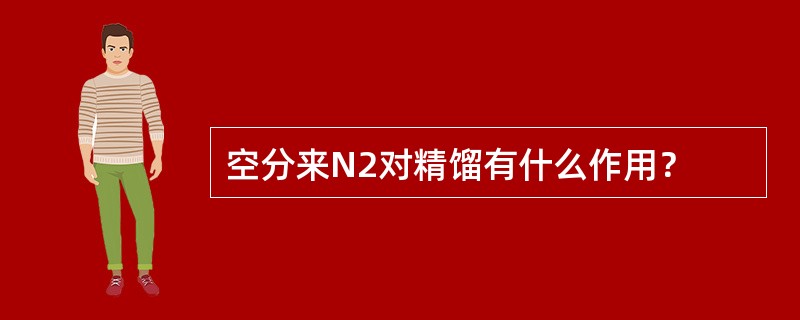 空分来N2对精馏有什么作用？